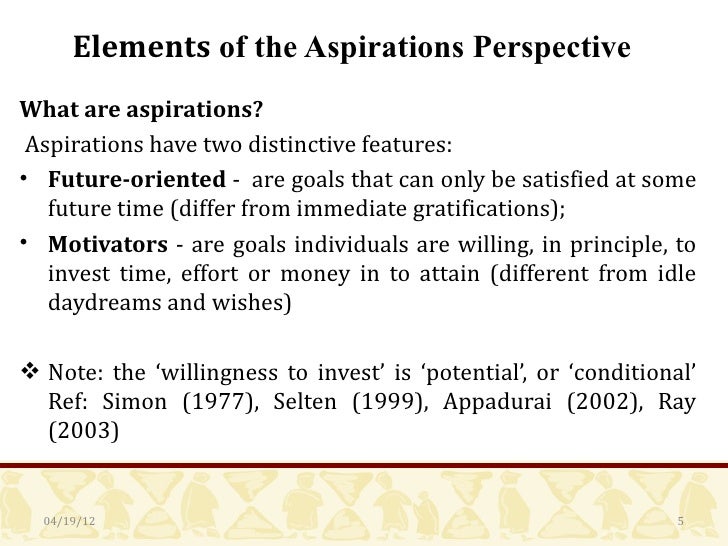 Elements of the Aspirations Perspective

What are aspirations?

Aspirations have two distinctive features:

• Future-oriented - are goals that can only be satisfied at some future time (differ from immediate gratifications);

• Motivators - are goals individuals are willing, in principle, to invest time, effort or money in to attain (different from idle daydreams and wishes)

❖ Note: the ‘willingness to invest’ is ‘potential’, or ‘conditional’ Ref: Simon (1977), Selten (1999), Appadurai (2002), Ray (2003)

04/19/12

5